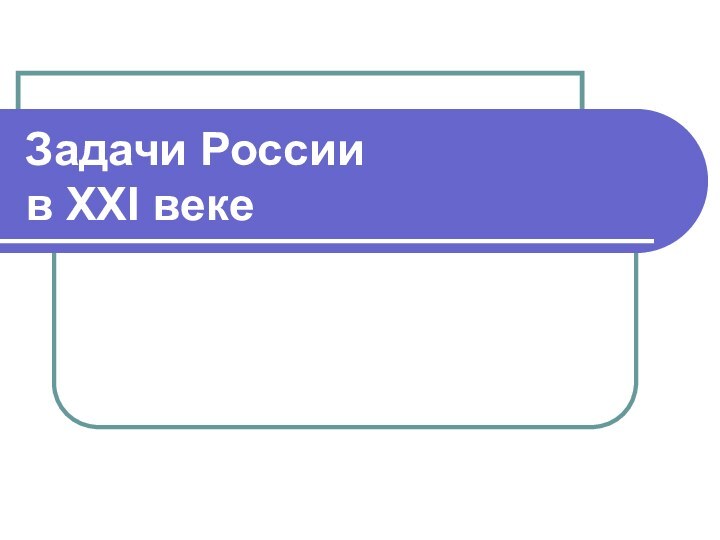 Задачи России
в XXI веке